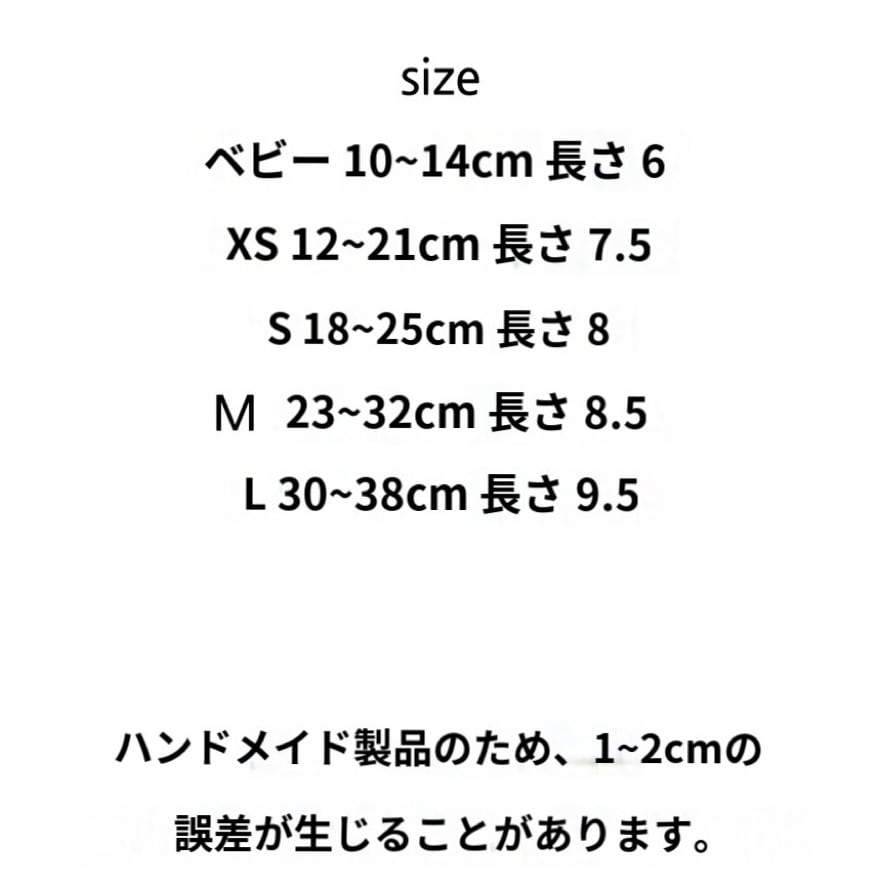 size

ベビー 10~14cm 長さ 6

XS 12~21cm 長さ 7.5

S 18~25cm 長さ 8

M 23~32cm 長さ 8.5

L 30~38cm 長さ 9.5

ハンドメイド製品のため、1~2cmの誤差が生じることがあります。